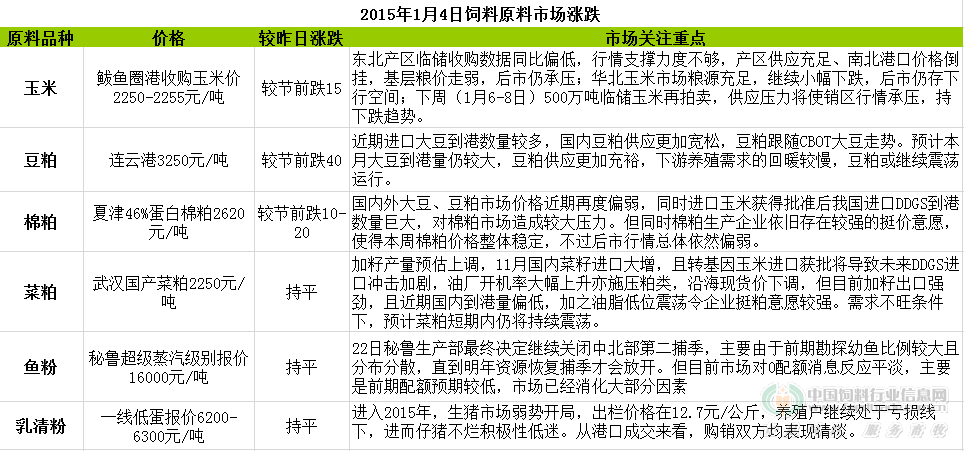 2015年1月4日饲料原料市场涨跌

| 原料品种 | 价格 | 较昨日涨跌 | 市场关注重点 |
|---|---|---|---|
| 玉米 | 鲅鱼圈港收购玉米价2250-2255元/吨 | 较节前跌15 | 东北产区临储收购数据同比偏低，行情支撑力度不够，产区供应充足、南北港口价格倒挂，基层粮价走弱，后市仍承压；华北玉米市场粮源充足，继续小幅下跌，后市仍存下行空间；下周（1月6-8日）500万吨临储玉米再拍卖，供应压力将使销区行情承压，持下跌趋势。 |
| 豆粕 | 连云港3250元/吨 | 较节前跌40 | 近期进口大豆到港数量较多，国内豆粕供应更加宽松，豆粕跟随CBOT大豆走势。预计本月大豆到港量仍较大，豆粕供应更加充裕，下游养殖需求的回暖较慢，豆粕或继续震荡运行。 |
| 棉粕 | 夏津46%蛋白棉粕2620元/吨 | 较节前跌10-20 | 国内外大豆、豆粕市场价格近期再度偏弱，同时进口玉米获得批准后我国进口DDGS到港数量巨大，对棉粕市场造成较大压力。但同时棉粕生产企业依旧存在较强的挺价意愿，使得本周棉粕价格整体稳定，不过后市行情总体依然偏弱。 |
| 菜粕 | 武汉国产菜粕2250元/吨 | 持平 | 加籽产量预估上调，11月国内菜籽进口大增，且转基因玉米进口获批将导致未来DDGS进口冲击加剧，油厂开机率大幅上升亦施压粕类，沿海现货价下调，但目前加籽出口强劲，且近期国内到港量偏低，加之油脂低位震荡令企业挺粕意愿较强。需求不旺条件下，预计菜粕短期内仍将持续震荡。 |
| 鱼粉 | 秘鲁超级蒸汽级别报价16000元/吨 | 持平 | 22日秘鲁生产部最终决定继续关闭中北部第二捕季，主要由于前期勘探幼鱼比例较大且分布分散，直到明年资源恢复捕季才会放开。但目前市场对0配额消息反应平淡，主要是前期配额预期较低，市场已经消化大部分因素 |
| 乳清粉 | 一线低蛋报价6200-6300元/吨 | 持平 | 进入2015年，生猪市场弱势开局，出栏价格在12.7元/公斤，养殖户继续处于亏损线下，进而仔猪不烂积极性低迷。从港口成交来看，购销双方均表现清淡。 |

中国饲料行业信息网
服务畜牧